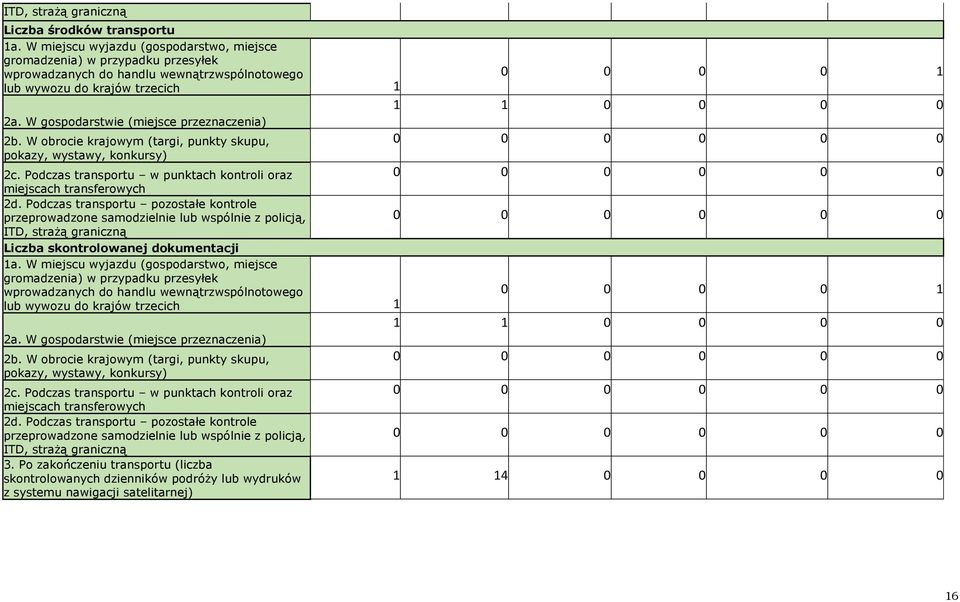 | ITD, strażą graniczną | | | | | | |
|---|---|---|---|---|---|---|
| **Liczba środków transportu** | | | | | | |
| 1a. W miejscu wyjazdu (gospodarstwo, miejsce gromadzenia) w przypadku przesyłek wprowadzanych do handlu wewnątrzwspólnotowego lub wywozu do krajów trzecich | 1 | 0 | 0 | 0 | 0 | 1 |
| 2a. W gospodarstwie (miejsce przeznaczenia) | 1 | 1 | 0 | 0 | 0 | 0 |
| 2b. W obrocie krajowym (targi, punkty skupu, pokazy, wystawy, konkursy) | 0 | 0 | 0 | 0 | 0 | 0 |
| 2c. Podczas transportu – w punktach kontroli oraz miejscach transferowych | 0 | 0 | 0 | 0 | 0 | 0 |
| 2d. Podczas transportu – pozostałe kontrole przeprowadzone samodzielnie lub wspólnie z policją, ITD, strażą graniczną | 0 | 0 | 0 | 0 | 0 | 0 |
| **Liczba skontrolowanej dokumentacji** | | | | | | |
| 1a. W miejscu wyjazdu (gospodarstwo, miejsce gromadzenia) w przypadku przesyłek wprowadzanych do handlu wewnątrzwspólnotowego lub wywozu do krajów trzecich | 1 | 0 | 0 | 0 | 0 | 1 |
| 2a. W gospodarstwie (miejsce przeznaczenia) | 1 | 1 | 0 | 0 | 0 | 0 |
| 2b. W obrocie krajowym (targi, punkty skupu, pokazy, wystawy, konkursy) | 0 | 0 | 0 | 0 | 0 | 0 |
| 2c. Podczas transportu – w punktach kontroli oraz miejscach transferowych | 0 | 0 | 0 | 0 | 0 | 0 |
| 2d. Podczas transportu – pozostałe kontrole przeprowadzone samodzielnie lub wspólnie z policją, ITD, strażą graniczną | 0 | 0 | 0 | 0 | 0 | 0 |
| 3. Po zakończeniu transportu (liczba skontrolowanych dzienników podróży lub wydruków z systemu nawigacji satelitarnej) | 1 | 14 | 0 | 0 | 0 | 0 |

16